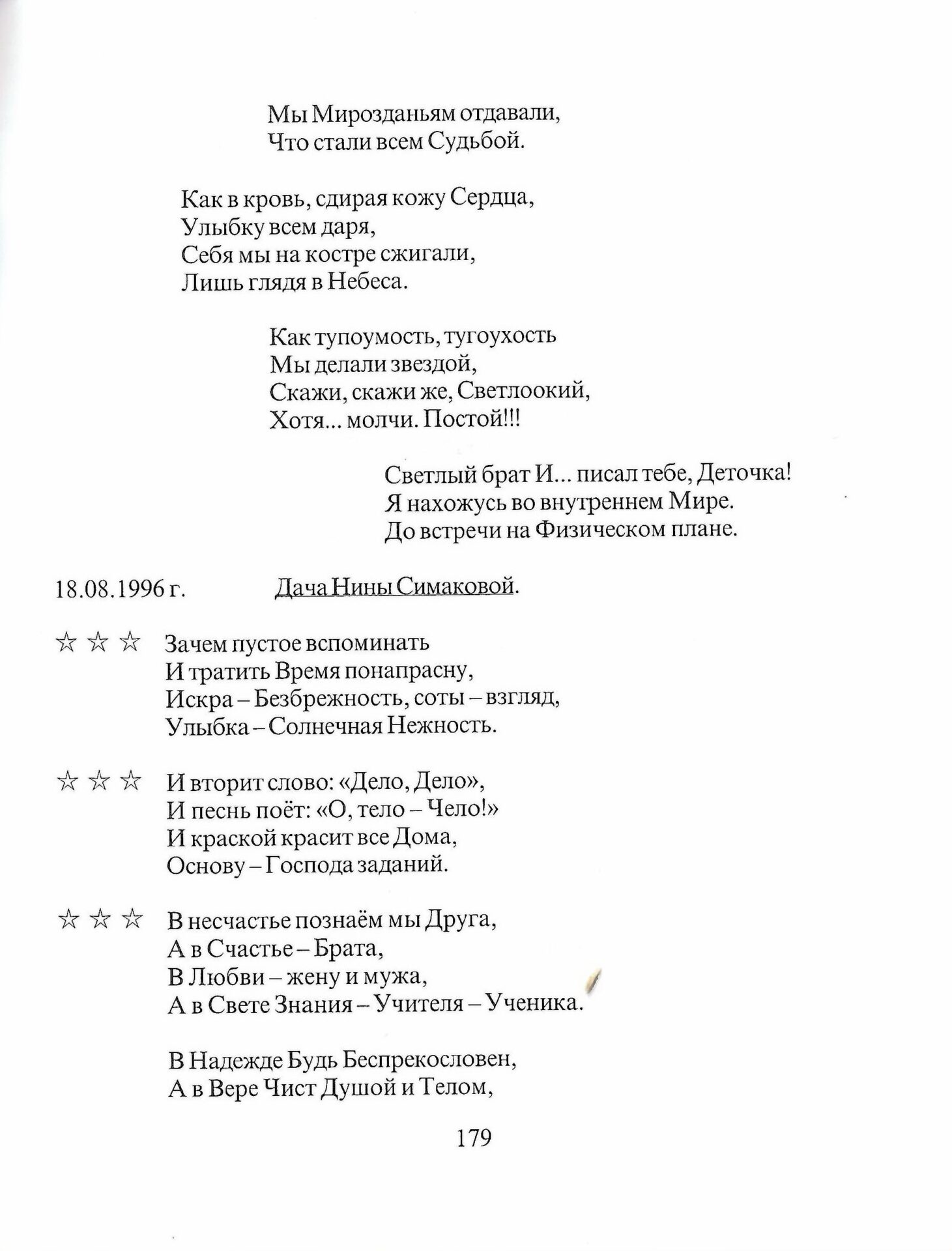 Мы Мирозданьям отдавали,
Что стали всем Судьбой.

Как в кровь, сдирая кожу Сердца,
Улыбку всем даря,
Себя мы на костре сжигали,
Лишь глядя в Небеса.

Как тупоумость, тугоухость
Мы делали звездой,
Скажи, скажи же, Светлоокий,
Хотя... молчи. Постой!!!

Светлый брат И... писал тебе, Деточка!
Я нахожусь во внутреннем Мире.
До встречи на Физическом плане.

18.08.1996 г. Дача Нины Симаковой.

☆ ☆ ☆ Зачем пустое вспоминать
И тратить Время понапрасну,
Искра – Безбрежность, соты – взгляд,
Улыбка – Солнечная Нежность.

☆ ☆ ☆ И вторит слово: «Дело, Дело»,
И песнь поёт: «О, тело – Чело!»
И краской красит все Дома,
Основу – Господа заданий.

☆ ☆ ☆ В несчастье познаём мы Друга,
А в Счастье – Брата,
В Любви – жену и мужа,
А в Свете Знания – Учителя – Ученика.

В Надежде Будь Беспрекословен,
А в Вере Чист Душой и Телом,

179